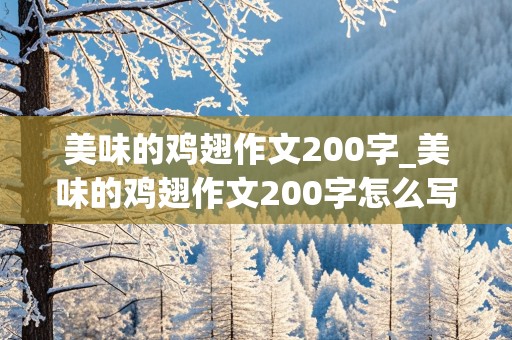 美味的鸡翅作文200字_美味的鸡翅作文200字怎么写